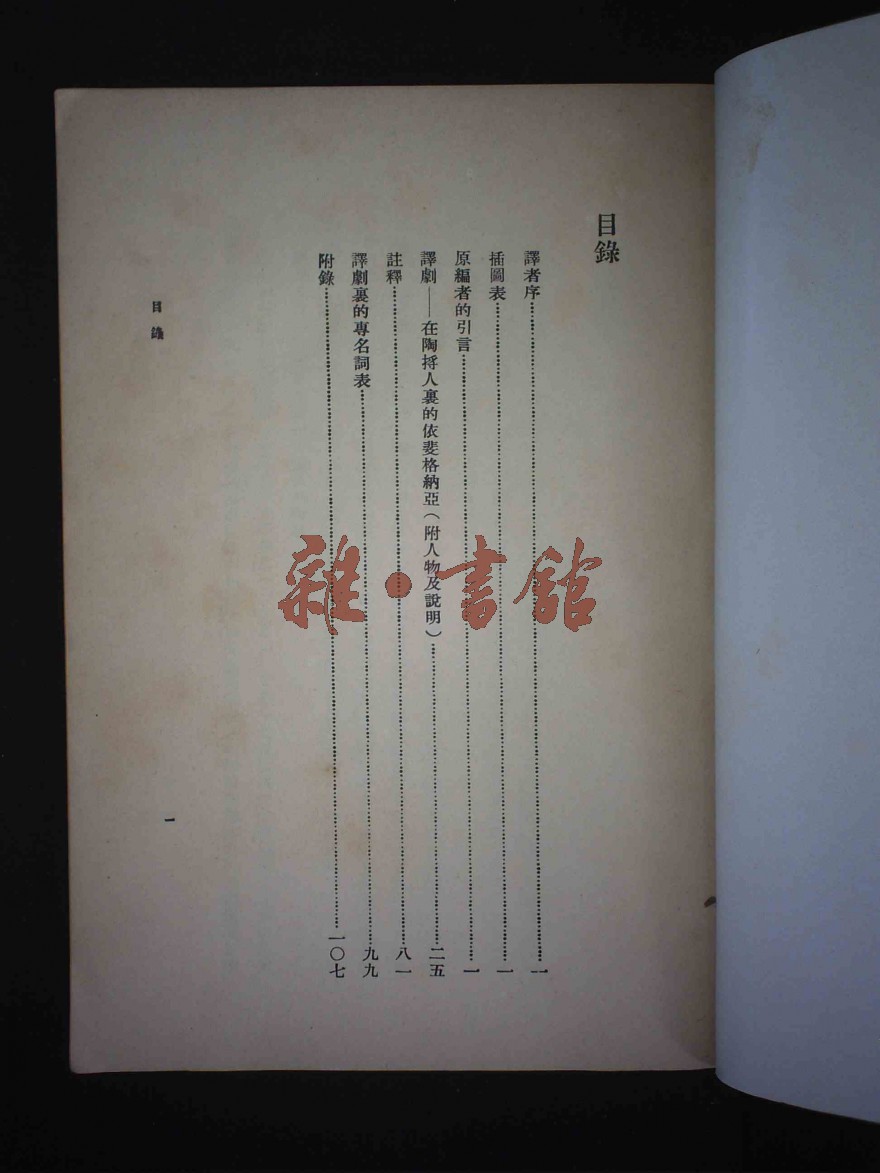 目錄

譯者序 一
插圖表 一
原編者的引言 一
譯劇——在陶捋人裏的依斐格納亞(附人物及說明) 二五
註釋 八一
譯劇裏的專名詞表 九九
附錄 一〇七

目錄

一

雜·書館